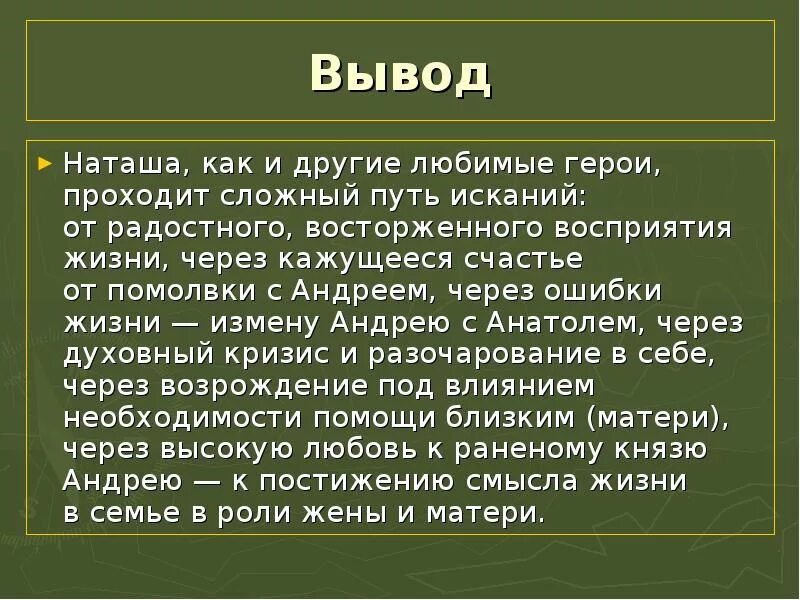 Вывод

► Наташа, как и другие любимые герои, проходит сложный путь исканий: от радостного, восторженного восприятия жизни, через кажущееся счастье от помолвки с Андреем, через ошибки жизни — измену Андрею с Анатолем, через духовный кризис и разочарование в себе, через возрождение под влиянием необходимости помощи близким (матери), через высокую любовь к раненому князю Андрею — к постижению смысла жизни в семье в роли жены и матери.